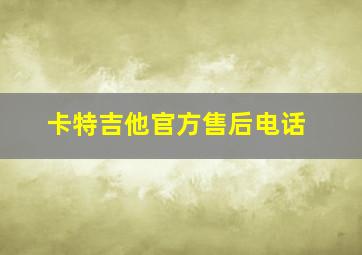 卡特吉他官方售后电话